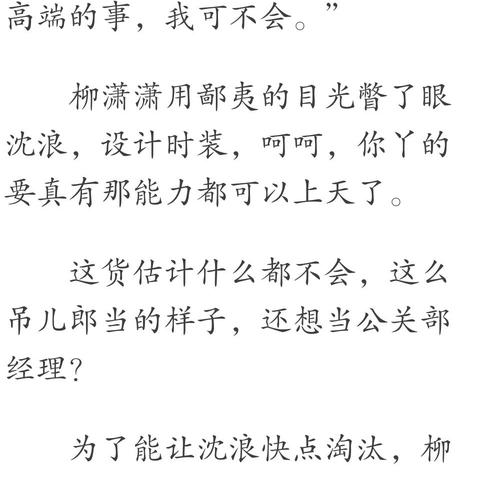 高端的事，我可不会。”

柳潇潇用鄙夷的目光瞥了眼沈浪，设计时装，呵呵，你丫的要真有那能力都可以上天了。

这货估计什么都不会，这么吊儿郎当的样子，还想当公关部经理？

为了能让沈浪快点淘汰，柳